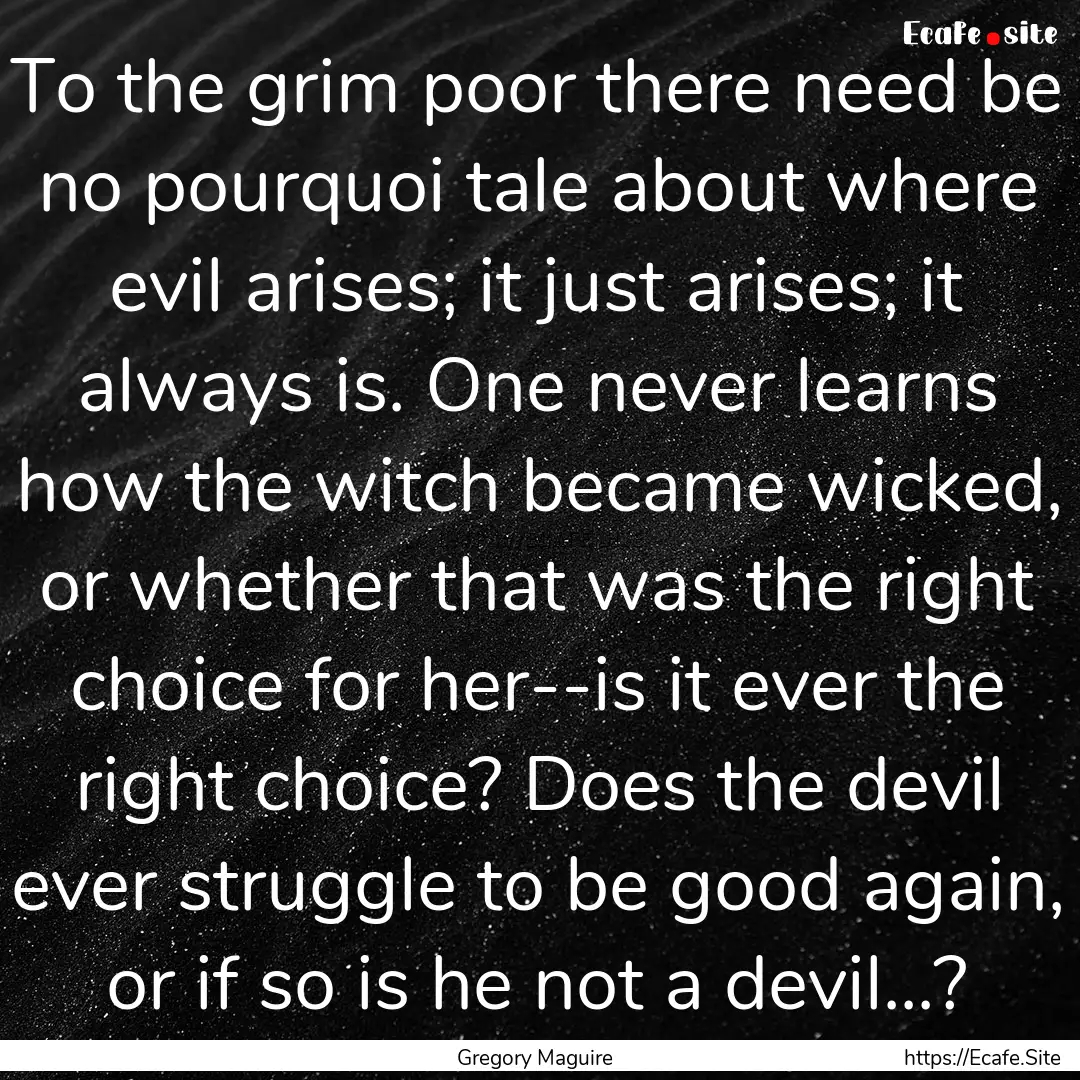 Ecafe.site

To the grim poor there need be no pourquoi tale about where evil arises; it just arises; it always is. One never learns how the witch became wicked, or whether that was the right choice for her--is it ever the right choice? Does the devil ever struggle to be good again, or if so is he not a devil...?

Gregory Maguire

https://Ecafe.Site